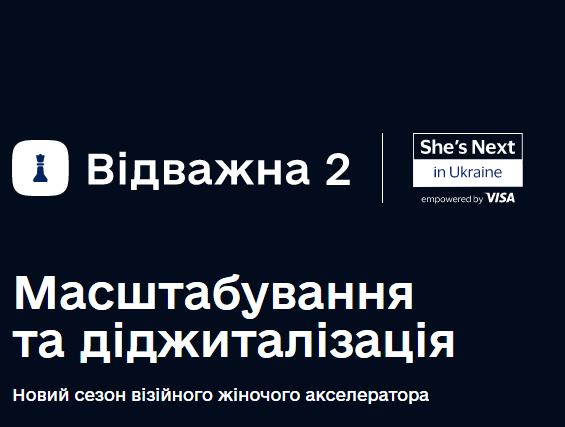 Відважна 2

She's Next
in Ukraine
empowered by VISA

Масштабування та діджиталізація

Новий сезон візійного жіночого акселератора